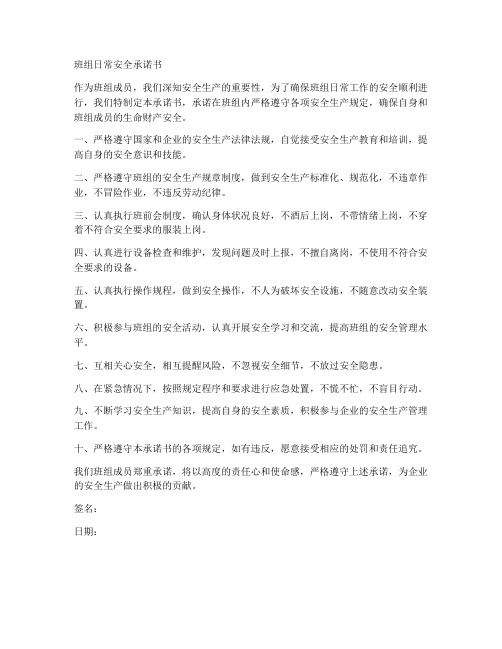 班组日常安全承诺书

作为班组成员，我们深知安全生产的重要性，为了确保班组日常工作的安全顺利进行，我们特制定本承诺书，承诺在班组内严格遵守各项安全生产规定，确保自身和班组成员的生命财产安全。

一、严格遵守国家和企业的安全生产法律法规，自觉接受安全生产教育和培训，提高自身的安全意识和技能。

二、严格遵守班组的安全生产规章制度，做到安全生产标准化、规范化，不违章作业，不冒险作业，不违反劳动纪律。

三、认真执行班前会制度，确认身体状况良好，不酒后上岗，不带情绪上岗，不穿着不符合安全要求的服装上岗。

四、认真进行设备检查和维护，发现问题及时上报，不擅自离岗，不使用不符合安全要求的设备。

五、认真执行操作规程，做到安全操作，不人为破坏安全设施，不随意改动安全装置。

六、积极参与班组的安全活动，认真开展安全学习和交流，提高班组的安全管理水平。

七、互相关心安全，相互提醒风险，不忽视安全细节，不放过安全隐患。

八、在紧急情况下，按照规定程序和要求进行应急处置，不慌不忙，不盲目行动。

九、不断学习安全生产知识，提高自身的安全素质，积极参与企业的安全生产管理工作。

十、严格遵守本承诺书的各项规定，如有违反，愿意接受相应的处罚和责任追究。

我们班组成员郑重承诺，将以高度的责任心和使命感，严格遵守上述承诺，为企业的安全生产做出积极的贡献。

签名：

日期：